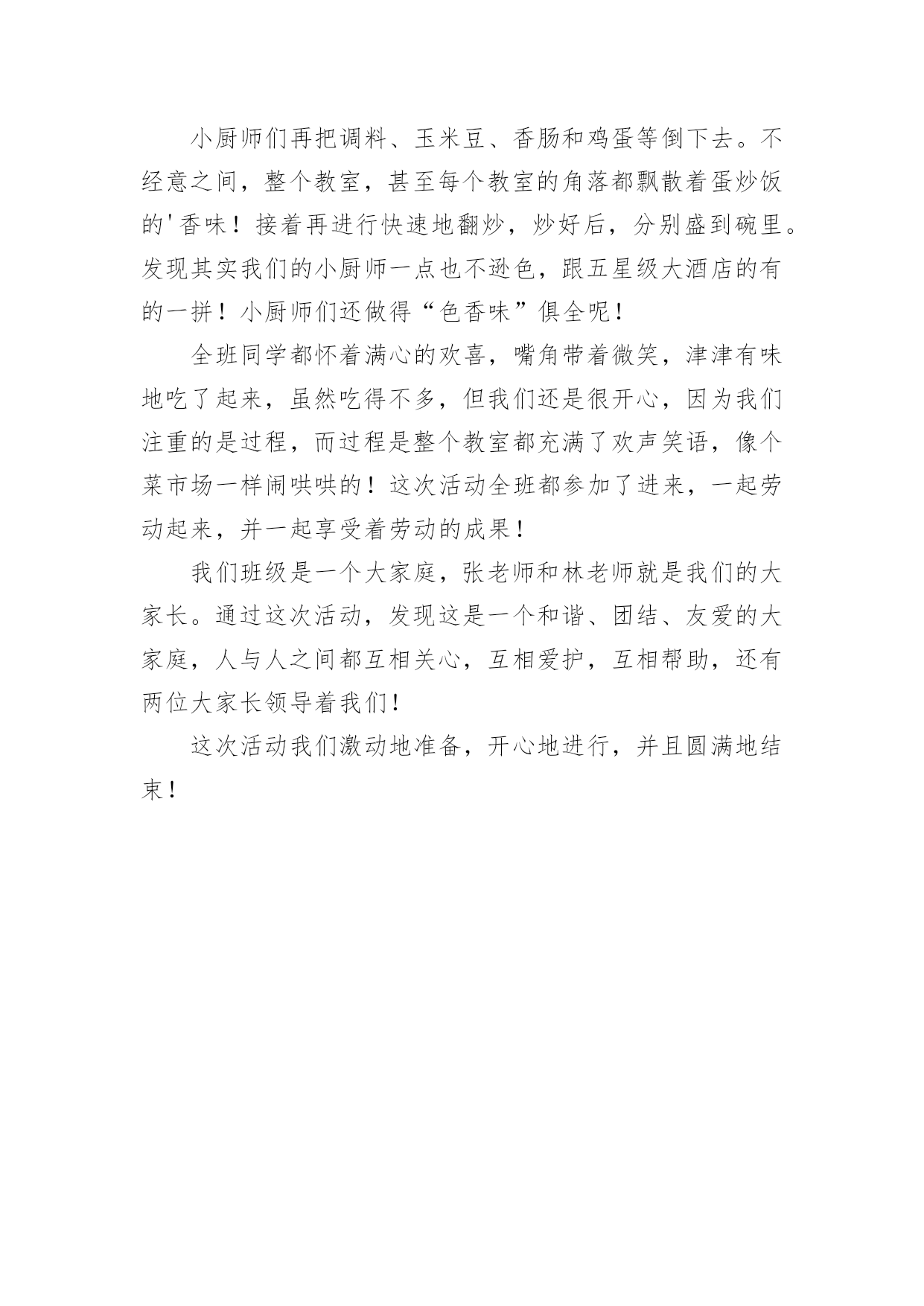 小厨师们再把调料、玉米豆、香肠和鸡蛋等倒下去。不经意之间，整个教室，甚至每个教室的角落都飘散着蛋炒饭的'香味！接着再进行快速地翻炒，炒好后，分别盛到碗里。发现其实我们的小厨师一点也不逊色，跟五星级大酒店的有的一拼！小厨师们还做得“色香味”俱全呢！

全班同学都怀着满心的欢喜，嘴角带着微笑，津津有味地吃了起来，虽然吃得不多，但我们还是很开心，因为我们注重的是过程，而过程是整个教室都充满了欢声笑语，像个菜市场一样闹哄哄的！这次活动全班都参加了进来，一起劳动起来，并一起享受着劳动的成果！

我们班级是一个大家庭，张老师和林老师就是我们的大家长。通过这次活动，发现这是一个和谐、团结、友爱的大家庭，人与人之间都互相关心，互相爱护，互相帮助，还有两位大家长领导着我们！

这次活动我们激动地准备，开心地进行，并且圆满地结束！